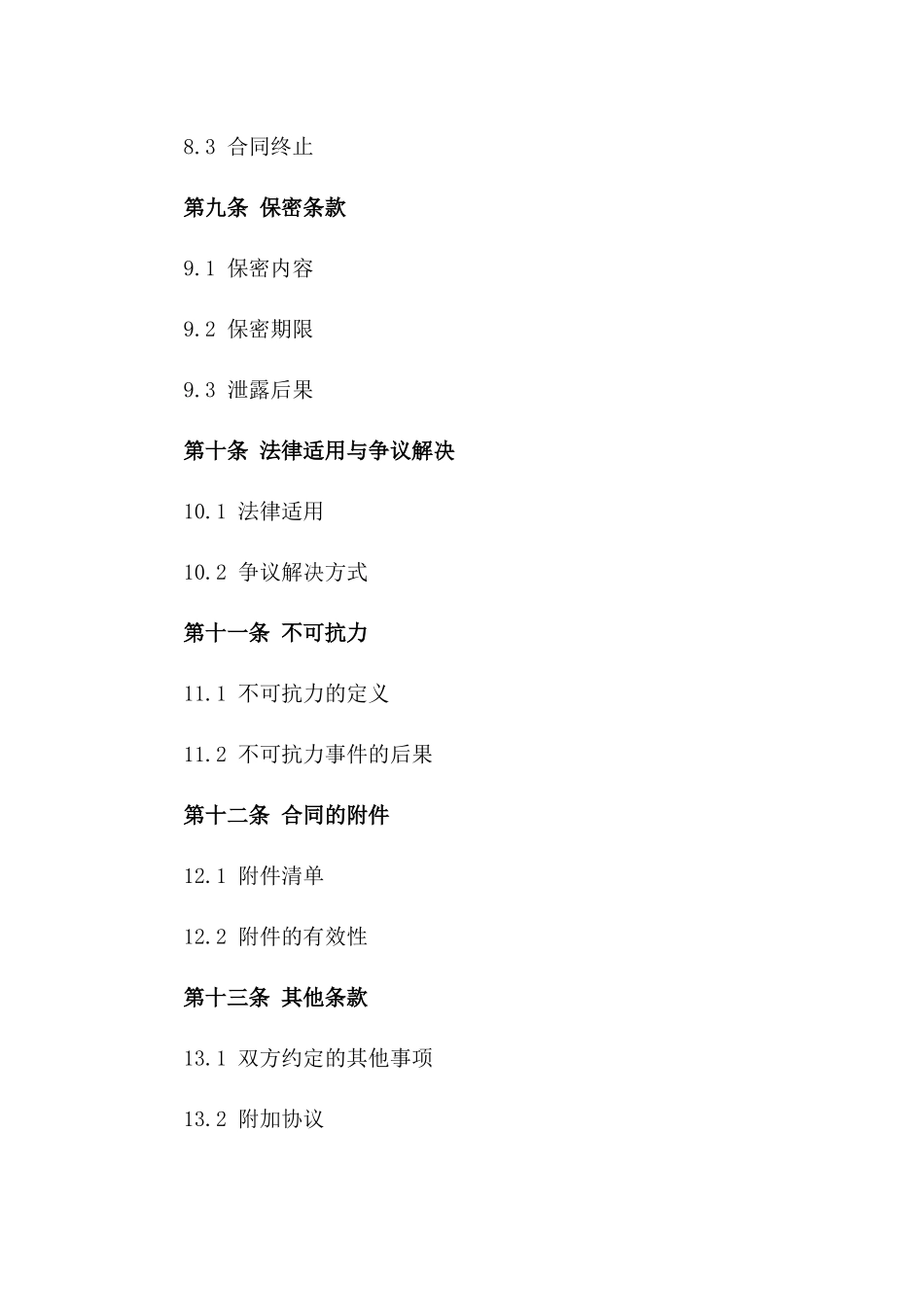 8.3 合同终止

第九条 保密条款

9.1 保密内容

9.2 保密期限

9.3 泄露后果

第十条 法律适用与争议解决

10.1 法律适用

10.2 争议解决方式

第十一条 不可抗力

11.1 不可抗力的定义

11.2 不可抗力事件的后果

第十二条 合同的附件

12.1 附件清单

12.2 附件的有效性

第十三条 其他条款

13.1 双方约定的其他事项

13.2 附加协议